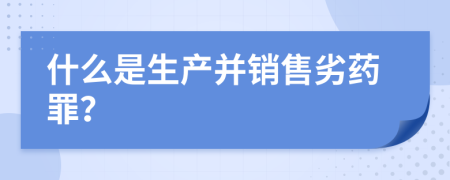 什么是生产并销售劣药罪?